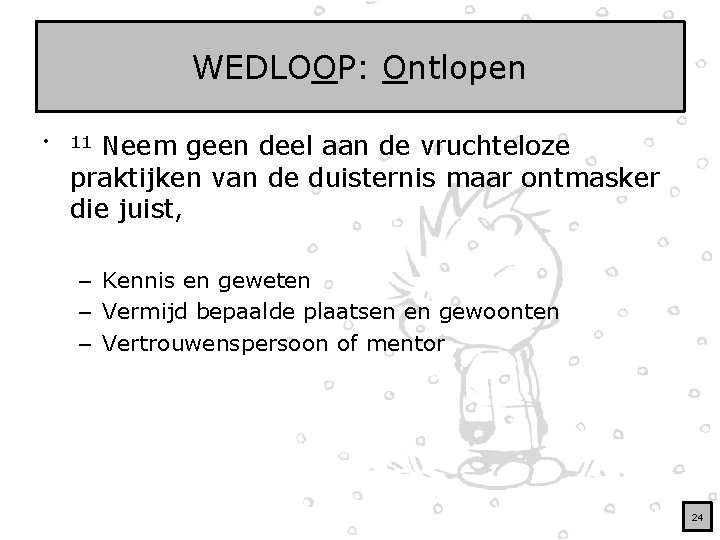 WEDLOOP: Ontlopen

• $^{11}$ Neem geen deel aan de vruchteloze praktijken van de duisternis maar ontmasker die juist,

- Kennis en geweten
- Vermijd bepaalde plaatsen en gewoonten
- Vertrouwenspersoon of mentor

24